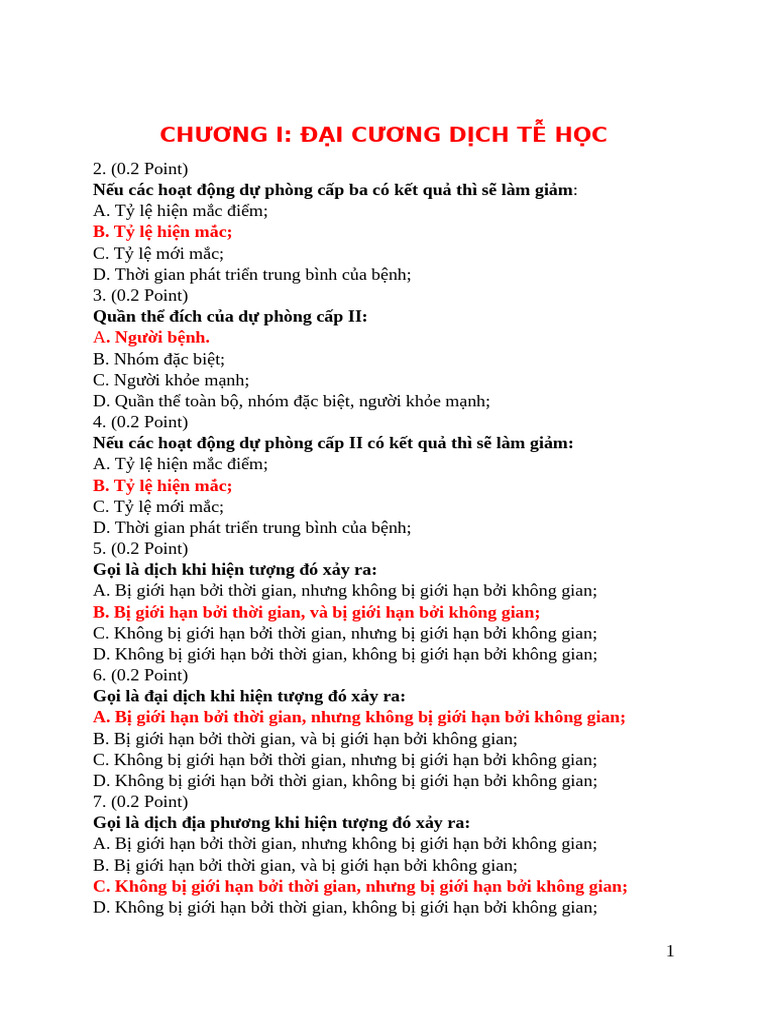 CHƯƠNG I: ĐẠI CƯƠNG DỊCH TỄ HỌC

2. (0.2 Point)
Nếu các hoạt động dự phòng cấp ba có kết quả thì sẽ làm giảm:
A. Tỷ lệ hiện mắc điểm;
B. Tỷ lệ hiện mắc;
C. Tỷ lệ mới mắc;
D. Thời gian phát triển trung bình của bệnh;
3. (0.2 Point)
Quần thể đích của dự phòng cấp II:
A. Người bệnh.
B. Nhóm đặc biệt;
C. Người khỏe mạnh;
D. Quần thể toàn bộ, nhóm đặc biệt, người khỏe mạnh;
4. (0.2 Point)
Nếu các hoạt động dự phòng cấp II có kết quả thì sẽ làm giảm:
A. Tỷ lệ hiện mắc điểm;
B. Tỷ lệ hiện mắc;
C. Tỷ lệ mới mắc;
D. Thời gian phát triển trung bình của bệnh;
5. (0.2 Point)
Gọi là dịch khi hiện tượng đó xảy ra:
A. Bị giới hạn bởi thời gian, nhưng không bị giới hạn bởi không gian;
B. Bị giới hạn bởi thời gian, và bị giới hạn bởi không gian;
C. Không bị giới hạn bởi thời gian, nhưng bị giới hạn bởi không gian;
D. Không bị giới hạn bởi thời gian, không bị giới hạn bởi không gian;
6. (0.2 Point)
Gọi là đại dịch khi hiện tượng đó xảy ra:
A. Bị giới hạn bởi thời gian, nhưng không bị giới hạn bởi không gian;
B. Bị giới hạn bởi thời gian, và bị giới hạn bởi không gian;
C. Không bị giới hạn bởi thời gian, nhưng bị giới hạn bởi không gian;
D. Không bị giới hạn bởi thời gian, không bị giới hạn bởi không gian;
7. (0.2 Point)
Gọi là dịch địa phương khi hiện tượng đó xảy ra:
A. Bị giới hạn bởi thời gian, nhưng không bị giới hạn bởi không gian;
B. Bị giới hạn bởi thời gian, và bị giới hạn bởi không gian;
C. Không bị giới hạn bởi thời gian, nhưng bị giới hạn bởi không gian;
D. Không bị giới hạn bởi thời gian, không bị giới hạn bởi không gian;

1